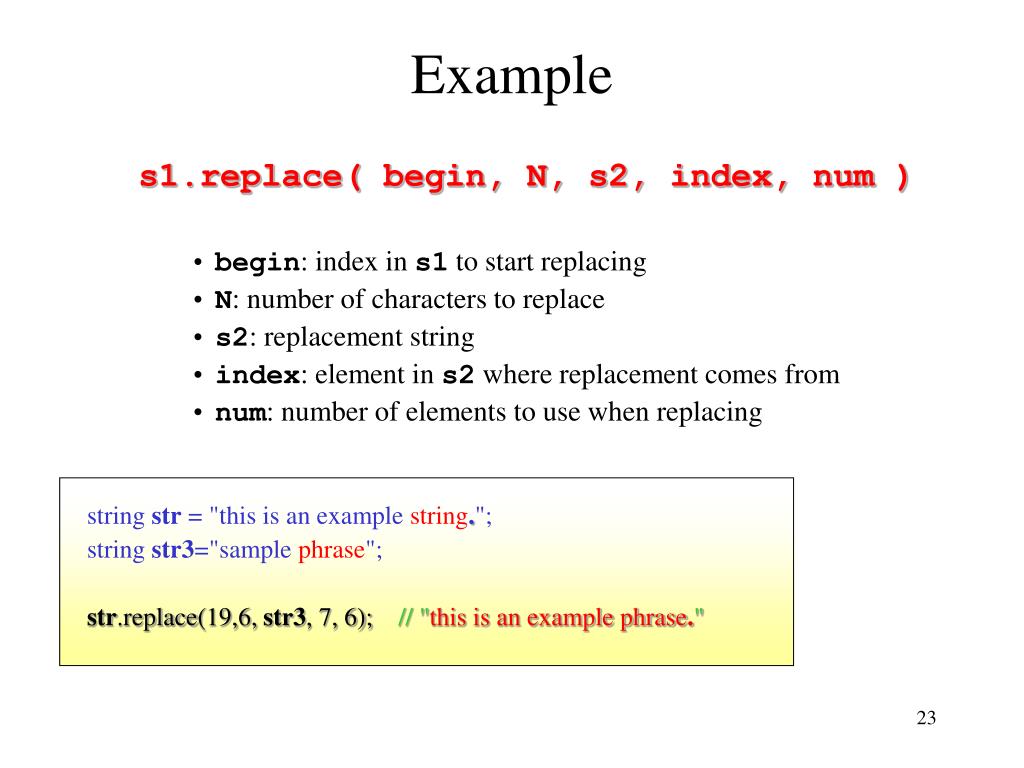 Example

s1.replace( begin, N, s2, index, num )

• begin: index in s1 to start replacing
• N: number of characters to replace
• s2: replacement string
• index: element in s2 where replacement comes from
• num: number of elements to use when replacing

string str = "this is an example string.";
string str3="sample phrase";

str.replace(19,6, str3, 7, 6); // "this is an example phrase."

23